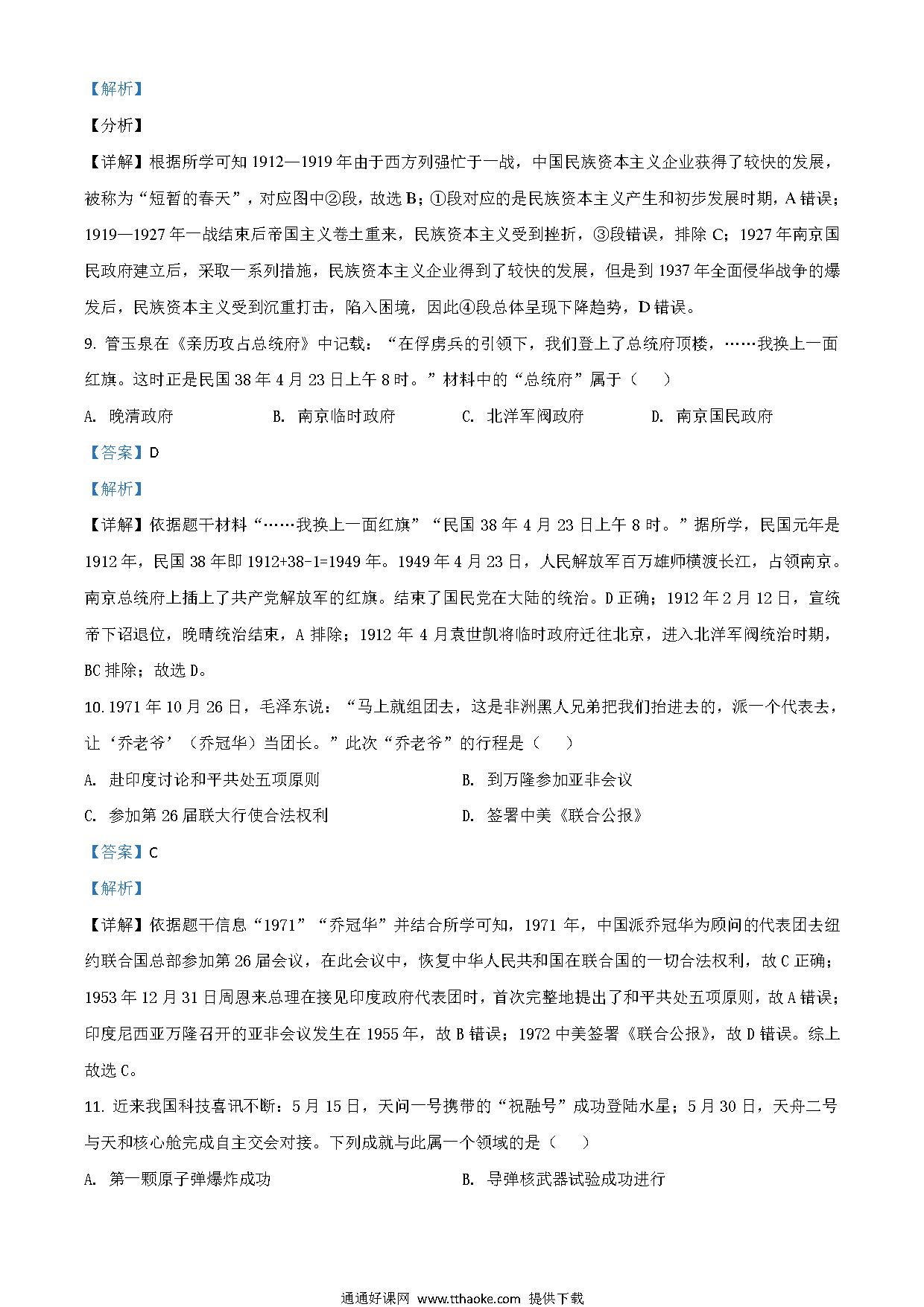 【解析】

【分析】

【详解】根据所学可知 1912—1919 年由于西方列强忙于一战，中国民族资本主义企业获得了较快的发展，被称为“短暂的春天”，对应图中②段，故选 B；①段对应的是民族资本主义产生和初步发展时期，A 错误；1919—1927 年一战结束后帝国主义卷土重来，民族资本主义受到挫折，③段错误，排除 C；1927 年南京国民政府建立后，采取一系列措施，民族资本主义企业得到了较快的发展，但是到 1937 年全面侵华战争的爆发后，民族资本主义受到沉重打击，陷入困境，因此④段总体呈现下降趋势，D 错误。

9. 管玉泉在《亲历攻占总统府》中记载：“在俘虏兵的引领下，我们登上了总统府顶楼，……我换上一面红旗。这时正是民国 38 年 4 月 23 日上午 8 时。”材料中的“总统府”属于（　　）

A. 晚清政府　　B. 南京临时政府　　C. 北洋军阀政府　　D. 南京国民政府

【答案】D

【解析】

【详解】依据题干材料“……我换上一面红旗”“民国 38 年 4 月 23 日上午 8 时。”据所学，民国元年是 1912 年，民国 38 年即 1912+38-1=1949 年。1949 年 4 月 23 日，人民解放军百万雄师横渡长江，占领南京。南京总统府上插上了共产党解放军的红旗。结束了国民党在大陆的统治。D 正确；1912 年 2 月 12 日，宣统帝下诏退位，晚晴统治结束，A 排除；1912 年 4 月袁世凯将临时政府迁往北京，进入北洋军阀统治时期，BC 排除；故选 D。

10. 1971 年 10 月 26 日，毛泽东说：“马上就组团去，这是非洲黑人兄弟把我们抬进去的，派一个代表去，让‘乔老爷’（乔冠华）当团长。”此次“乔老爷”的行程是（　　）

A. 赴印度讨论和平共处五项原则　　B. 到万隆参加亚非会议

C. 参加第 26 届联大行使合法权利　　D. 签署中美《联合公报》

【答案】C

【解析】

【详解】依据题干信息“1971”“乔冠华”并结合所学可知，1971 年，中国派乔冠华为顾问的代表团去纽约联合国总部参加第 26 届会议，在此会议中，恢复中华人民共和国在联合国的一切合法权利，故 C 正确；1953 年 12 月 31 日周恩来总理在接见印度政府代表团时，首次完整地提出了和平共处五项原则，故 A 错误；印度尼西亚万隆召开的亚非会议发生在 1955 年，故 B 错误；1972 中美签署《联合公报》，故 D 错误。综上故选 C。

11. 近来我国科技喜讯不断：5 月 15 日，天问一号携带的“祝融号”成功登陆水星；5 月 30 日，天舟二号与天和核心舱完成自主交会对接。下列成就与此属一个领域的是（　　）

A. 第一颗原子弹爆炸成功　　B. 导弹核武器试验成功进行

通通好课网 www.tthaoke.com 提供下载